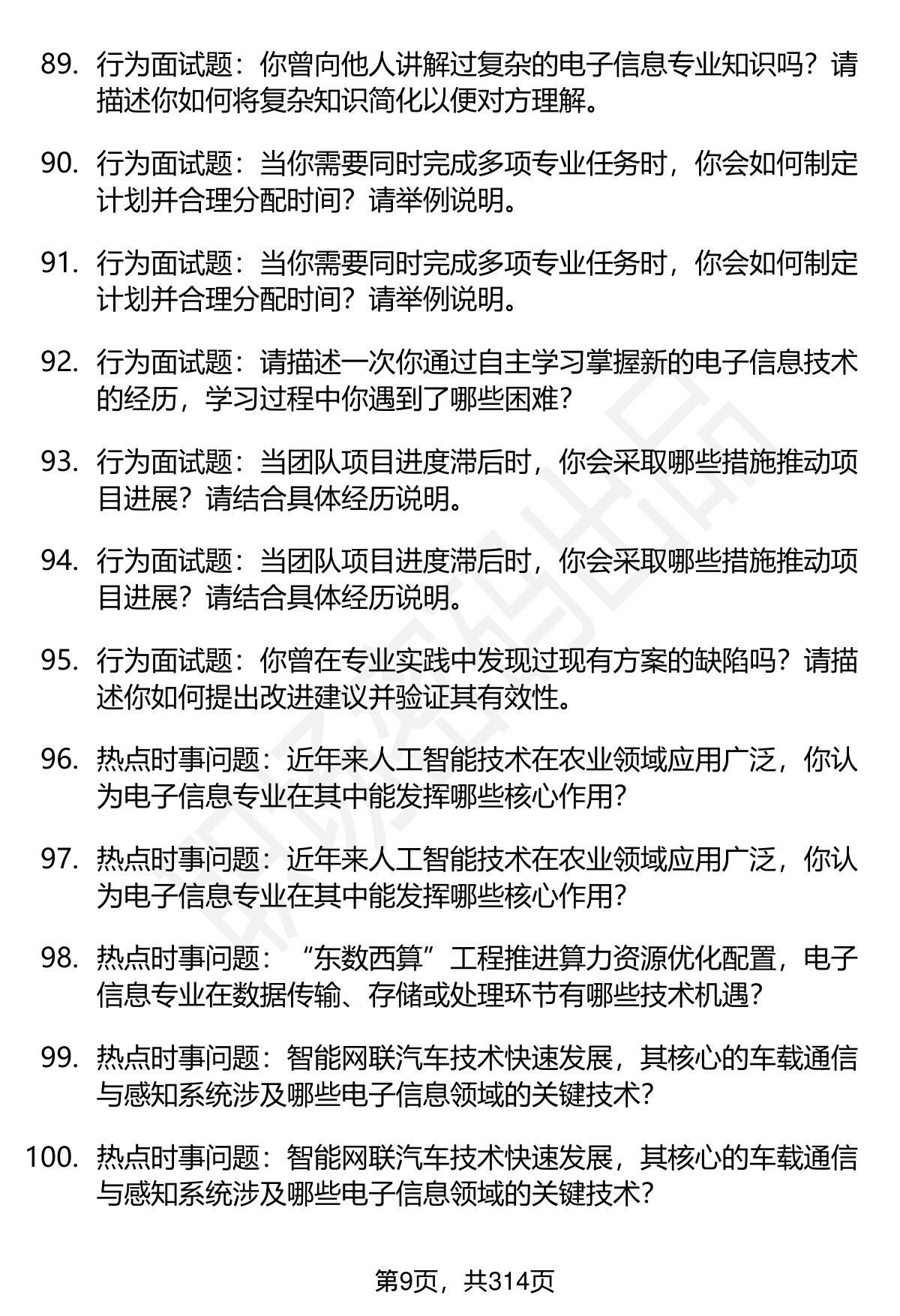 89. 行为面试题：你曾向他人讲解过复杂的电子信息专业知识吗？请描述你如何将复杂知识简化以便对方理解。

90. 行为面试题：当你需要同时完成多项专业任务时，你会如何制定计划并合理分配时间？请举例说明。

91. 行为面试题：当你需要同时完成多项专业任务时，你会如何制定计划并合理分配时间？请举例说明。

92. 行为面试题：请描述一次你通过自主学习掌握新的电子信息技术的经历，学习过程中你遇到了哪些困难？

93. 行为面试题：当团队项目进度滞后时，你会采取哪些措施推动项目进展？请结合具体经历说明。

94. 行为面试题：当团队项目进度滞后时，你会采取哪些措施推动项目进展？请结合具体经历说明。

95. 行为面试题：你曾在专业实践中发现过现有方案的缺陷吗？请描述你如何提出改进建议并验证其有效性。

96. 热点时事问题：近年来人工智能技术在农业领域应用广泛，你认为电子信息专业在其中能发挥哪些核心作用？

97. 热点时事问题：近年来人工智能技术在农业领域应用广泛，你认为电子信息专业在其中能发挥哪些核心作用？

98. 热点时事问题：“东数西算”工程推进算力资源优化配置，电子信息专业在数据传输、存储或处理环节有哪些技术机遇？

99. 热点时事问题：智能网联汽车技术快速发展，其核心的车载通信与感知系统涉及哪些电子信息领域的关键技术？

100. 热点时事问题：智能网联汽车技术快速发展，其核心的车载通信与感知系统涉及哪些电子信息领域的关键技术？

第9页，共314页